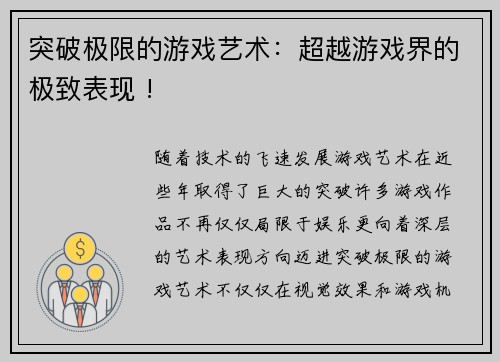 突破极限的游戏艺术：超越游戏界的极致表现！

随着技术的飞速发展游戏艺术在近些年取得了巨大的突破许多游戏作品不再仅仅局限于娱乐更向着深层的艺术表现方向迈进突破极限的游戏艺术不仅仅在视觉效果和游戏机

$